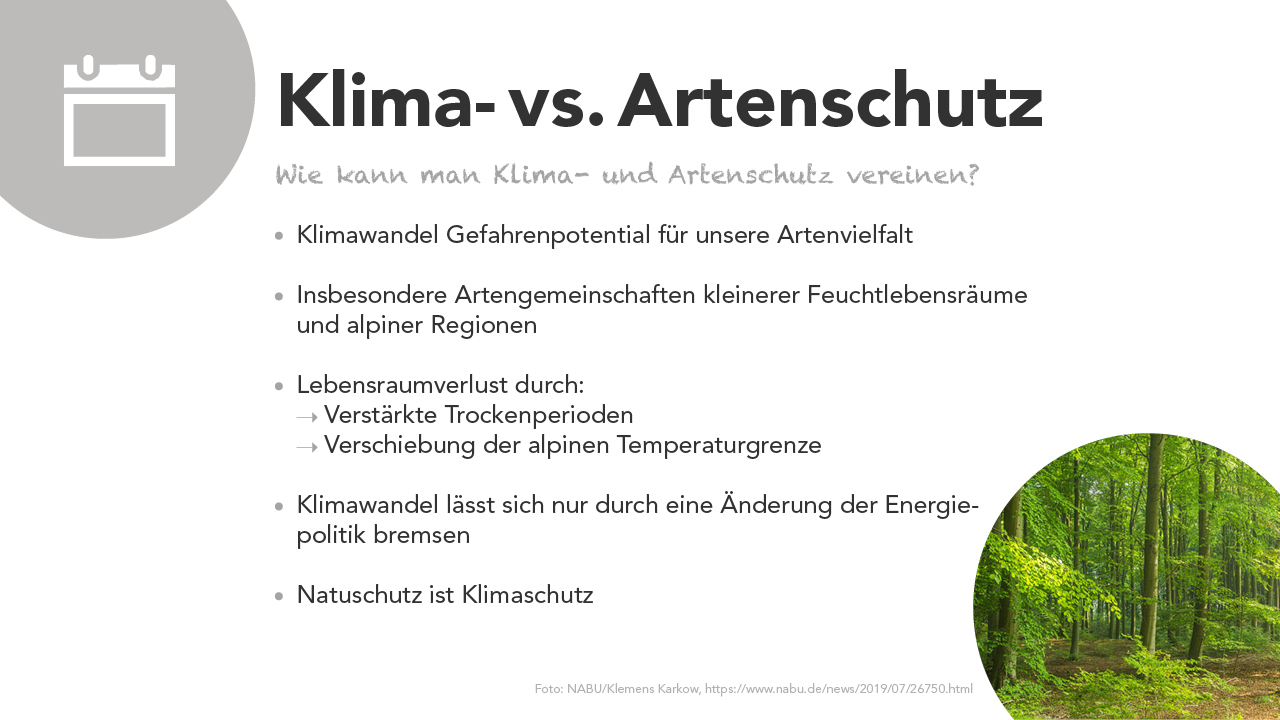 Klima- vs. Artenschutz

Wie kann man Klima- und Artenschutz vereinen?

• Klimawandel Gefahrenpotential für unsere Artenvielfalt

• Insbesondere Artengemeinschaften kleinerer Feuchtlebensräume und alpiner Regionen

• Lebensraumverlust durch:
→ Verstärkte Trockenperioden
→ Verschiebung der alpinen Temperaturgrenze

• Klimawandel lässt sich nur durch eine Änderung der Energiepolitik bremsen

• Natuschutz ist Klimaschutz

Foto: NABU/Klemens Karkow, https://www.nabu.de/news/2019/07/26750.html